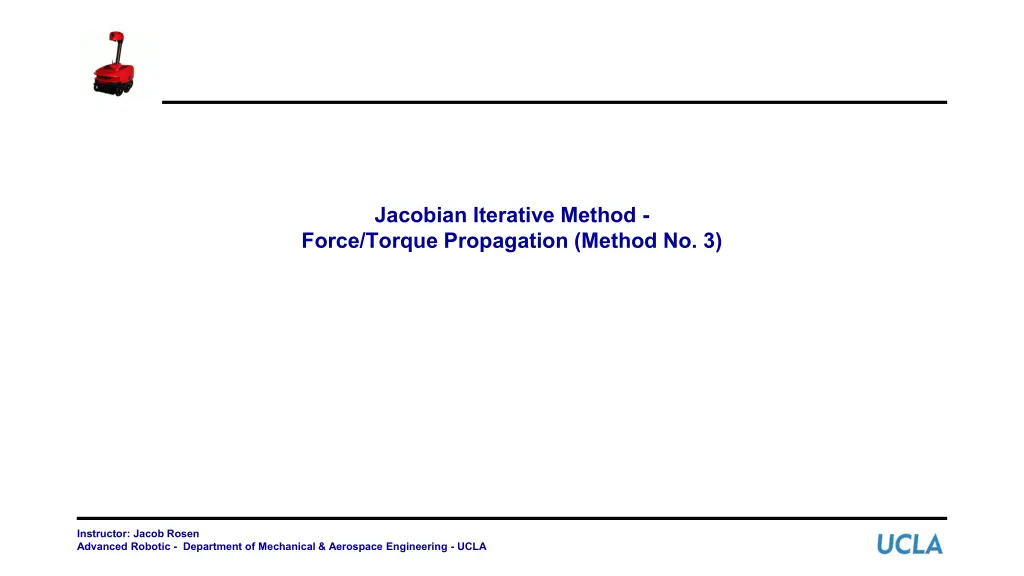 Jacobian Iterative Method -
Force/Torque Propagation (Method No. 3)

Instructor: Jacob Rosen
Advanced Robotic - Department of Mechanical & Aerospace Engineering - UCLA

UCLA